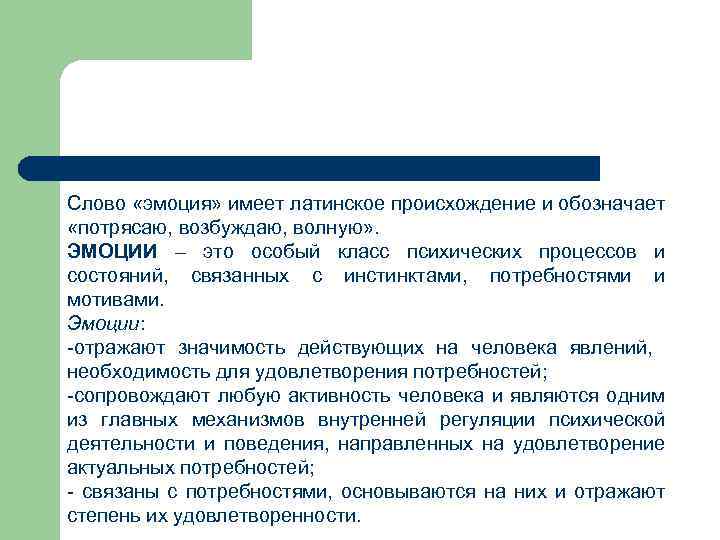 Слово «эмоция» имеет латинское происхождение и обозначает «потрясаю, возбуждаю, волную».

ЭМОЦИИ – это особый класс психических процессов и состояний, связанных с инстинктами, потребностями и мотивами.

Эмоции:

-отражают значимость действующих на человека явлений, необходимость для удовлетворения потребностей;

-сопровождают любую активность человека и являются одним из главных механизмов внутренней регуляции психической деятельности и поведения, направленных на удовлетворение актуальных потребностей;

- связаны с потребностями, основываются на них и отражают степень их удовлетворенности.